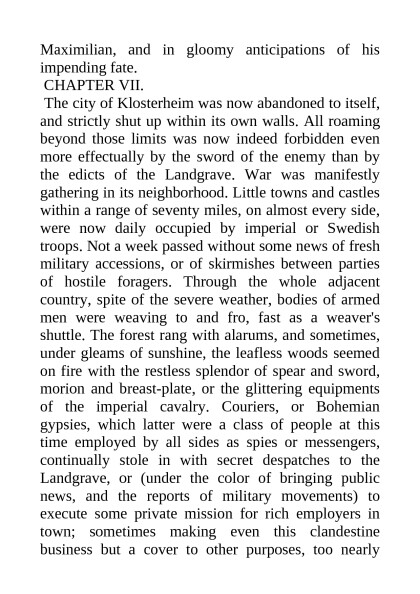 Maximilian, and in gloomy anticipations of his impending fate.

CHAPTER VII.

The city of Klosterheim was now abandoned to itself, and strictly shut up within its own walls. All roaming beyond those limits was now indeed forbidden even more effectually by the sword of the enemy than by the edicts of the Landgrave. War was manifestly gathering in its neighborhood. Little towns and castles within a range of seventy miles, on almost every side, were now daily occupied by imperial or Swedish troops. Not a week passed without some news of fresh military accessions, or of skirmishes between parties of hostile foragers. Through the whole adjacent country, spite of the severe weather, bodies of armed men were weaving to and fro, fast as a weaver's shuttle. The forest rang with alarums, and sometimes, under gleams of sunshine, the leafless woods seemed on fire with the restless splendor of spear and sword, morion and breast-plate, or the glittering equipments of the imperial cavalry. Couriers, or Bohemian gypsies, which latter were a class of people at this time employed by all sides as spies or messengers, continually stole in with secret despatches to the Landgrave, or (under the color of bringing public news, and the reports of military movements) to execute some private mission for rich employers in town; sometimes making even this clandestine business but a cover to other purposes, too nearly